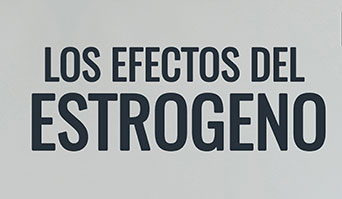 LOS EFECTOS DEL
ESTROGENO